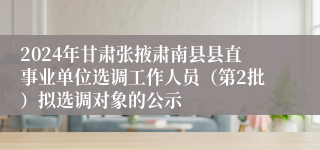 2024年甘肃张掖肃南县县直事业单位选调工作人员（第2批）拟选调对象的公示